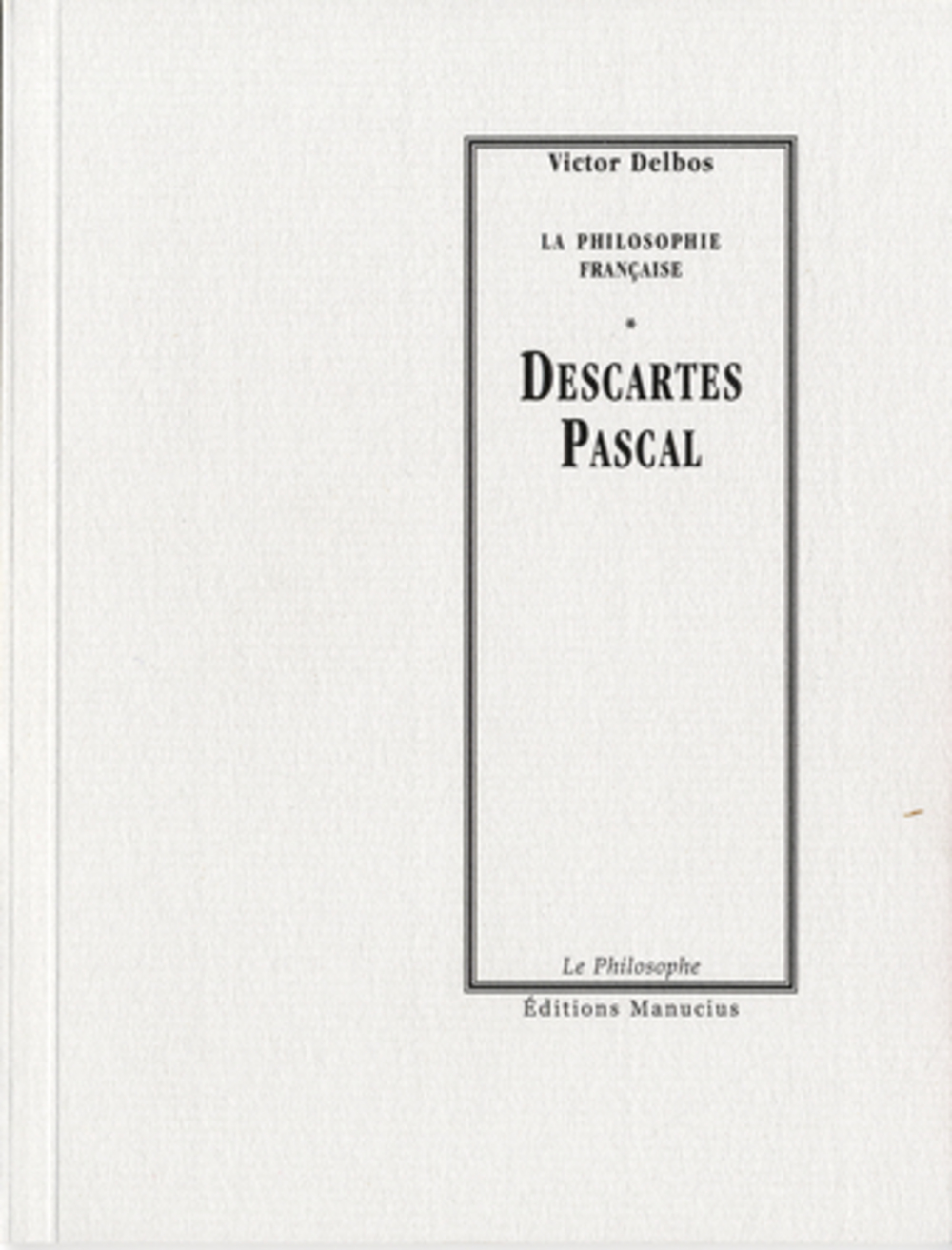 Victor Delbos

LA PHILOSOPHIE
FRANÇAISE

*

DESCARTES
PASCAL

Le Philosophe

Éditions Manucius